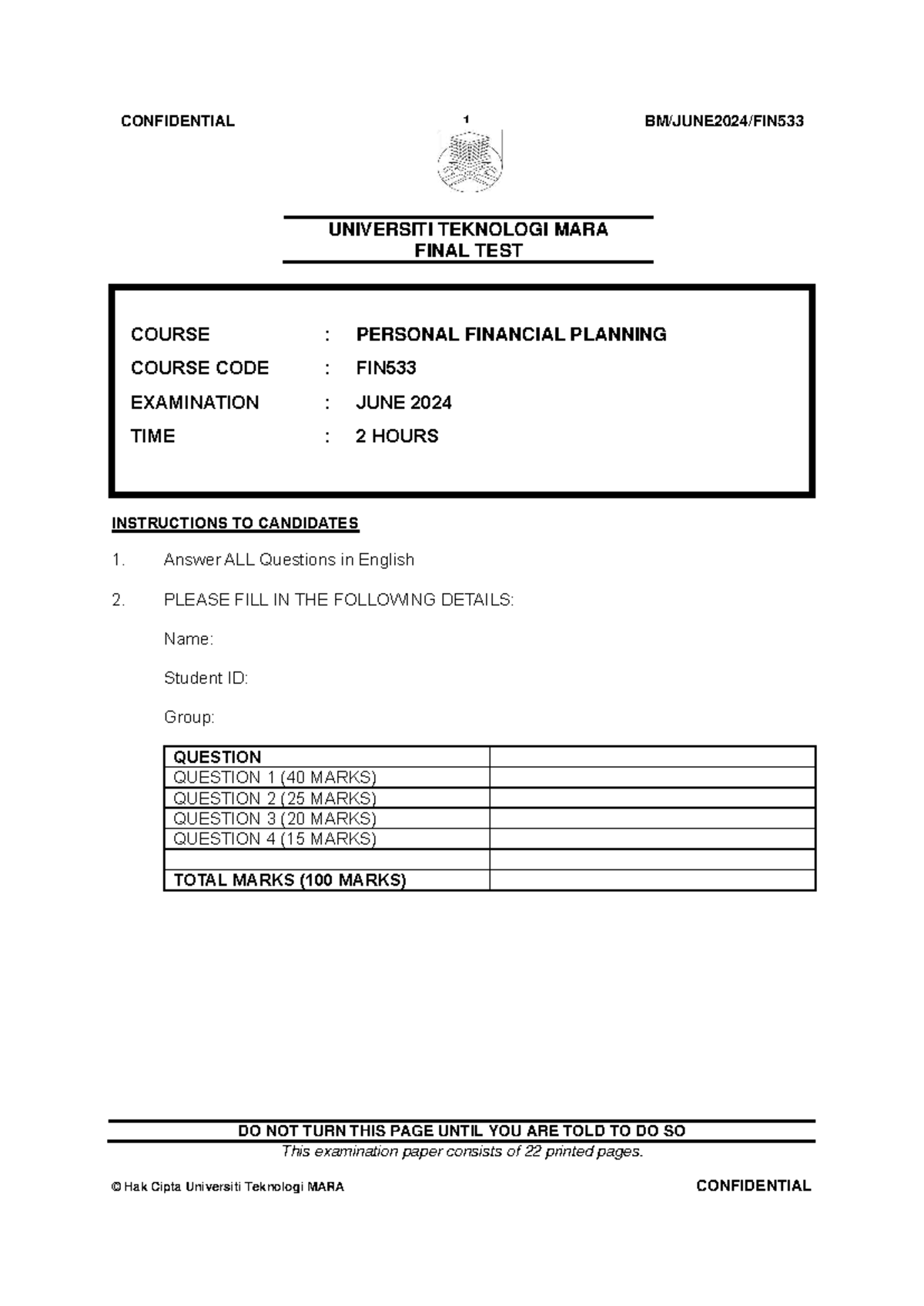 CONFIDENTIAL 1 BM/JUNE2024/FIN533

UNIVERSITI TEKNOLOGI MARA
FINAL TEST

COURSE : PERSONAL FINANCIAL PLANNING
COURSE CODE : FIN533
EXAMINATION : JUNE 2024
TIME : 2 HOURS

INSTRUCTIONS TO CANDIDATES

1. Answer ALL Questions in English

2. PLEASE FILL IN THE FOLLOWING DETAILS:

Name:

Student ID:

Group:

| QUESTION | |
|---|---|
| QUESTION 1 (40 MARKS) | |
| QUESTION 2 (25 MARKS) | |
| QUESTION 3 (20 MARKS) | |
| QUESTION 4 (15 MARKS) | |
| | |
| TOTAL MARKS (100 MARKS) | |

DO NOT TURN THIS PAGE UNTIL YOU ARE TOLD TO DO SO
This examination paper consists of 22 printed pages.

© Hak Cipta Universiti Teknologi MARA CONFIDENTIAL